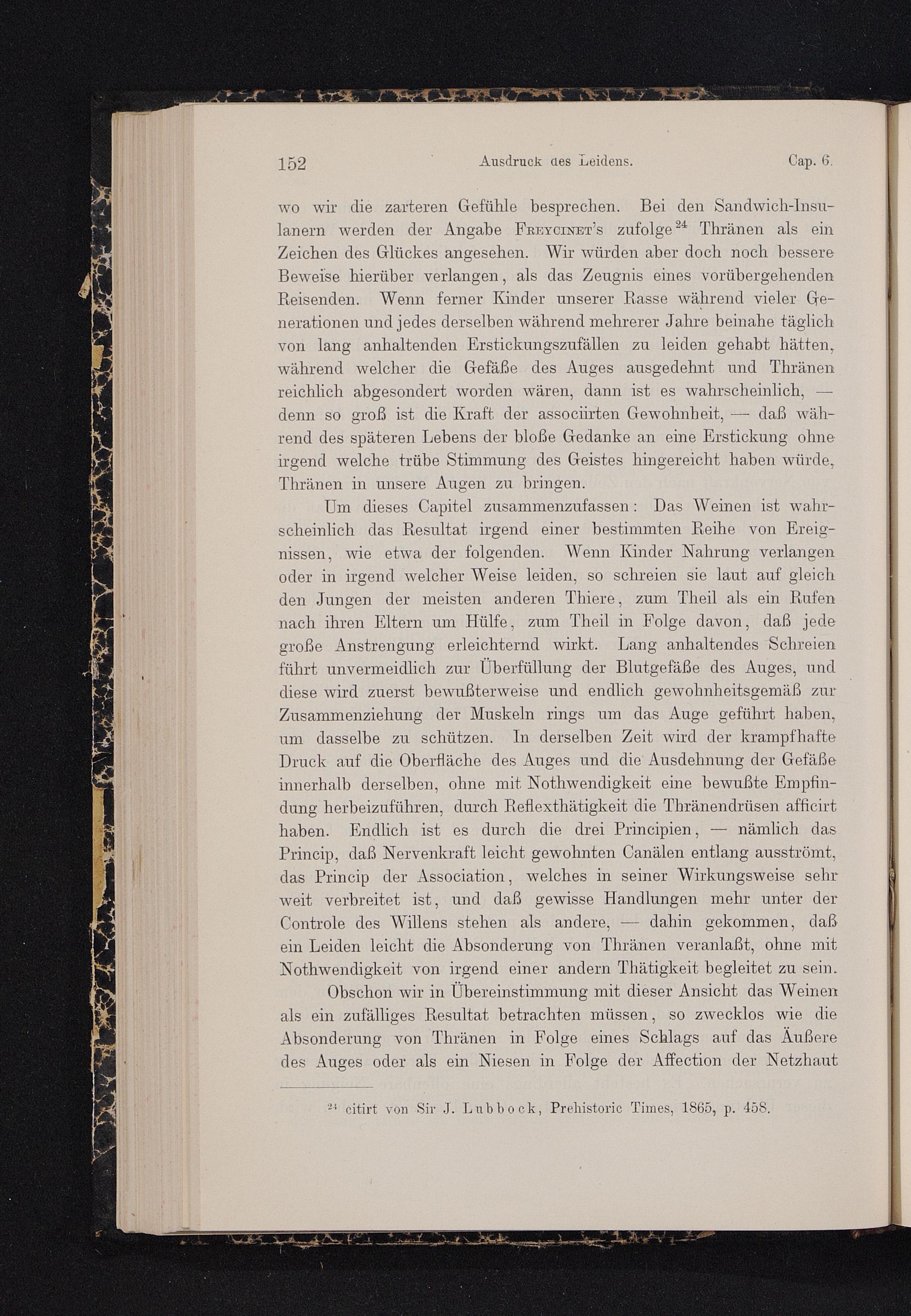 152 Ausdruck des Leidens. Cap. 6.

wo wir die zarteren Gefühle besprechen. Bei den Sandwich-Insulanern werden der Angabe Freycinet's zufolge$^{24}$ Thränen als ein Zeichen des Glückes angesehen. Wir würden aber doch noch bessere Beweise hierüber verlangen, als das Zeugnis eines vorübergehenden Reisenden. Wenn ferner Kinder unserer Rasse während vieler Generationen und jedes derselben während mehrerer Jahre beinahe täglich von lang anhaltenden Erstickungszufällen zu leiden gehabt hätten, während welcher die Gefäße des Auges ausgedehnt und Thränen reichlich abgesondert worden wären, dann ist es wahrscheinlich, — denn so groß ist die Kraft der associirten Gewohnheit, — daß während des späteren Lebens der bloße Gedanke an eine Erstickung ohne irgend welche trübe Stimmung des Geistes hingereicht haben würde, Thränen in unsere Augen zu bringen.

Um dieses Capitel zusammenzufassen: Das Weinen ist wahrscheinlich das Resultat irgend einer bestimmten Reihe von Ereignissen, wie etwa der folgenden. Wenn Kinder Nahrung verlangen oder in irgend welcher Weise leiden, so schreien sie laut auf gleich den Jungen der meisten anderen Thiere, zum Theil als ein Rufen nach ihren Eltern um Hülfe, zum Theil in Folge davon, daß jede große Anstrengung erleichternd wirkt. Lang anhaltendes Schreien führt unvermeidlich zur Überfüllung der Blutgefäße des Auges, und diese wird zuerst bewußterweise und endlich gewohnheitsgemäß zur Zusammenziehung der Muskeln rings um das Auge geführt haben, um dasselbe zu schützen. In derselben Zeit wird der krampfhafte Druck auf die Oberfläche des Auges und die Ausdehnung der Gefäße innerhalb derselben, ohne mit Nothwendigkeit eine bewußte Empfindung herbeizuführen, durch Reflexthätigkeit die Thränendrüsen afficirt haben. Endlich ist es durch die drei Principien, — nämlich das Princip, daß Nervenkraft leicht gewohnten Canälen entlang ausströmt, das Princip der Association, welches in seiner Wirkungsweise sehr weit verbreitet ist, und daß gewisse Handlungen mehr unter der Controle des Willens stehen als andere, — dahin gekommen, daß ein Leiden leicht die Absonderung von Thränen veranlaßt, ohne mit Nothwendigkeit von irgend einer andern Thätigkeit begleitet zu sein.

Obschon wir in Übereinstimmung mit dieser Ansicht das Weinen als ein zufälliges Resultat betrachten müssen, so zwecklos wie die Absonderung von Thränen in Folge eines Schlags auf das Äußere des Auges oder als ein Niesen in Folge der Affection der Netzhaut

$^{24}$ citirt von Sir J. Lubbock, Prehistoric Times, 1865, p. 458.